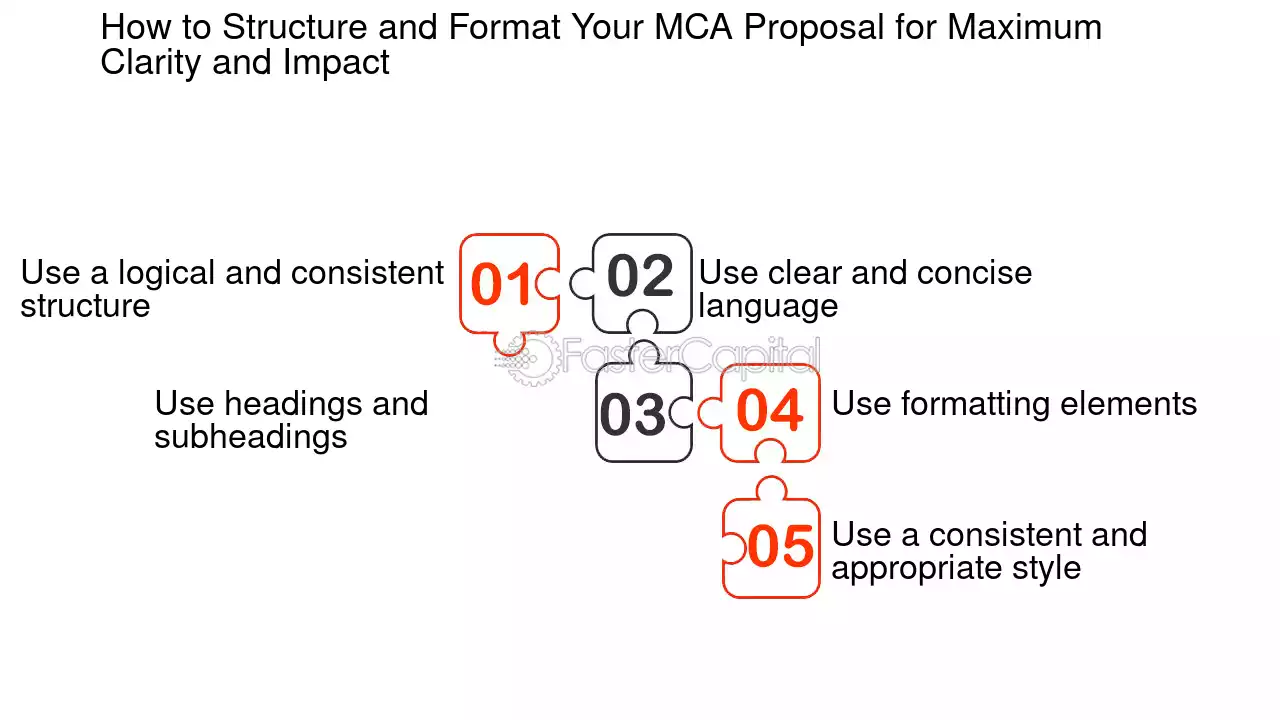 How to Structure and Format Your MCA Proposal for Maximum Clarity and Impact

Use a logical and consistent structure

01

02

Use clear and concise language

FasterCapital

Use headings and subheadings

03

04

Use formatting elements

05

Use a consistent and appropriate style